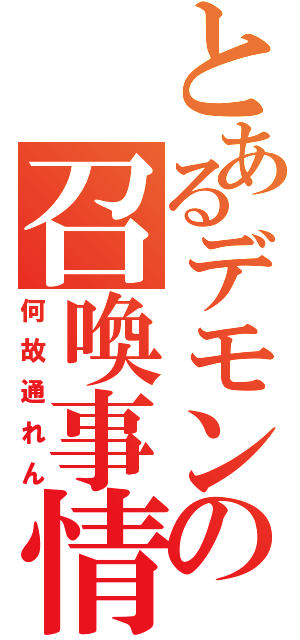 とあるデモンの召喚事情

何故通れん